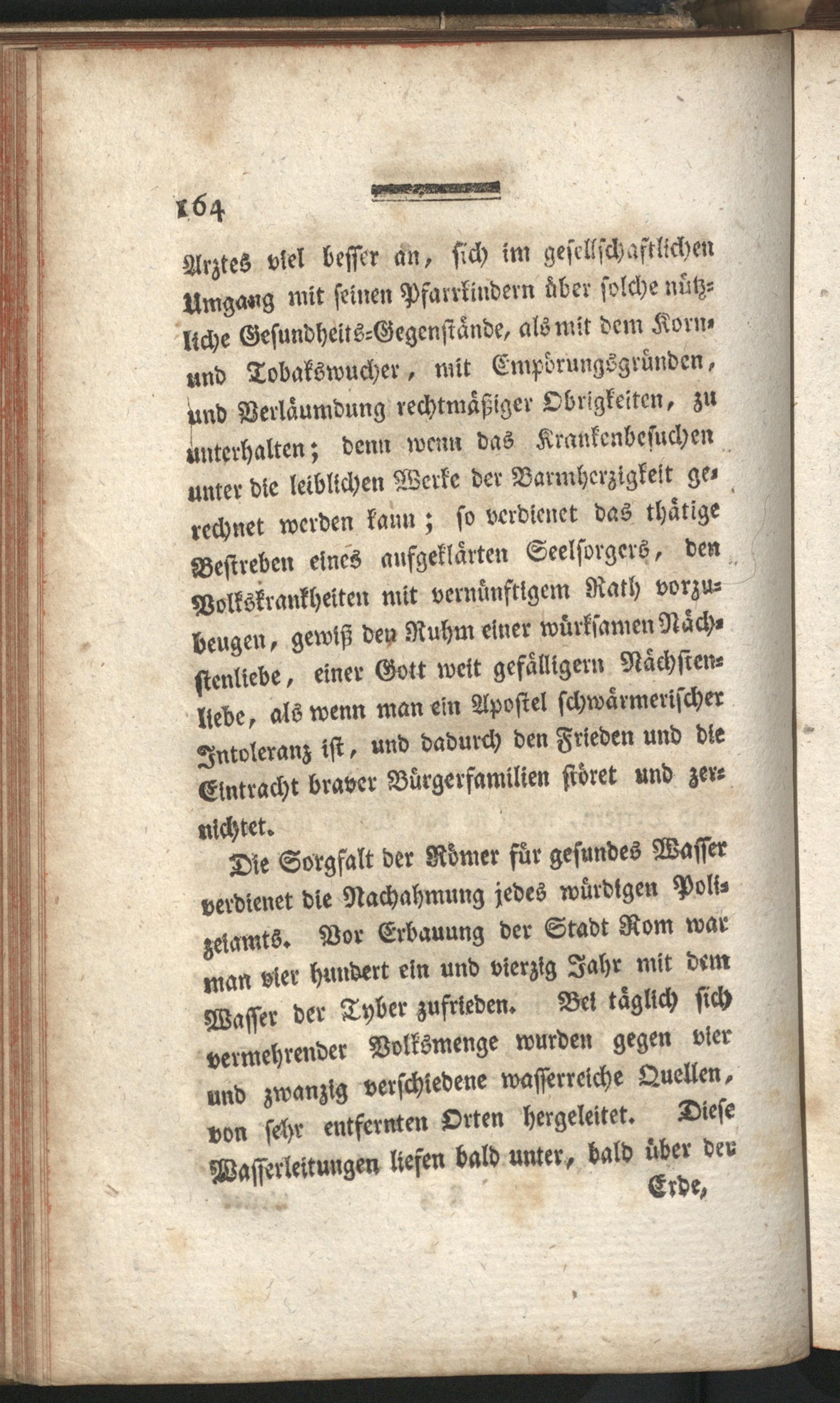 164

Arztes viel besser an, sich im gesellschaftlichen Umgang mit seinen Pfarrkindern über solche nützliche Gesundheits-Gegenstände, als mit dem Korn- und Tobakswucher, mit Empörungsgründen, und Verläumdung rechtmäßiger Obrigkeiten, zu unterhalten; denn wenn das Krankenbesuchen unter die leiblichen Werke der Barmherzigkeit gerechnet werden kann; so verdienet das thätige Bestreben eines aufgeklärten Seelsorgers, den Volkskrankheiten mit vernünftigem Rath vorzubeugen, gewiß den Ruhm einer würksamen Nächstenliebe, einer Gott weit gefälligern Nächstenliebe, als wenn man ein Apostel schwärmerischer Intoleranz ist, und dadurch den Frieden und die Eintracht braver Bürgerfamilien störet und zernichtet.

Die Sorgfalt der Römer für gesundes Wasser verdienet die Nachahmung jedes würdigen Polizeiamts. Vor Erbauung der Stadt Rom war man vier hundert ein und vierzig Jahr mit dem Wasser der Tyber zufrieden. Bei täglich sich vermehrender Volksmenge wurden gegen vier und zwanzig verschiedene wasserreiche Quellen, von sehr entfernten Orten hergeleitet. Diese Wasserleitungen liefen bald unter, bald über der

Erde,